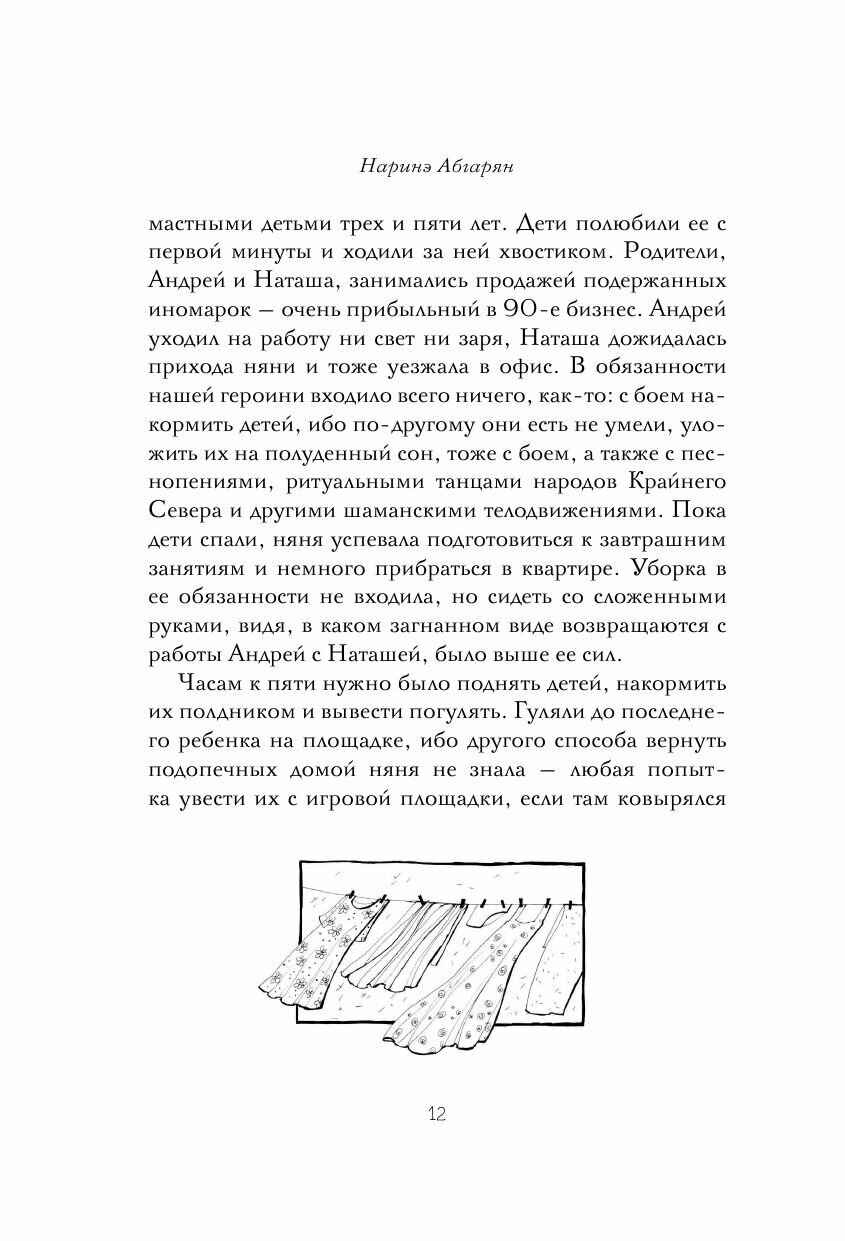 Наринэ Абгарян

мастными детьми трех и пяти лет. Дети полюбили ее с первой минуты и ходили за ней хвостиком. Родители, Андрей и Наташа, занимались продажей подержанных иномарок — очень прибыльный в 90-е бизнес. Андрей уходил на работу ни свет ни заря, Наташа дожидалась прихода няни и тоже уезжала в офис. В обязанности нашей героини входило всего ничего, как-то: с боем накормить детей, ибо по-другому они есть не умели, уложить их на полуденный сон, тоже с боем, а также с песнопениями, ритуальными танцами народов Крайнего Севера и другими шаманскими телодвижениями. Пока дети спали, няня успевала подготовиться к завтрашним занятиям и немного прибраться в квартире. Уборка в ее обязанности не входила, но сидеть со сложенными руками, видя, в каком загнанном виде возвращаются с работы Андрей с Наташей, было выше ее сил.

Часам к пяти нужно было поднять детей, накормить их полдником и вывести погулять. Гуляли до последнего ребенка на площадке, ибо другого способа вернуть подопечных домой няня не знала — любая попытка увести их с игровой площадки, если там ковырялся

12